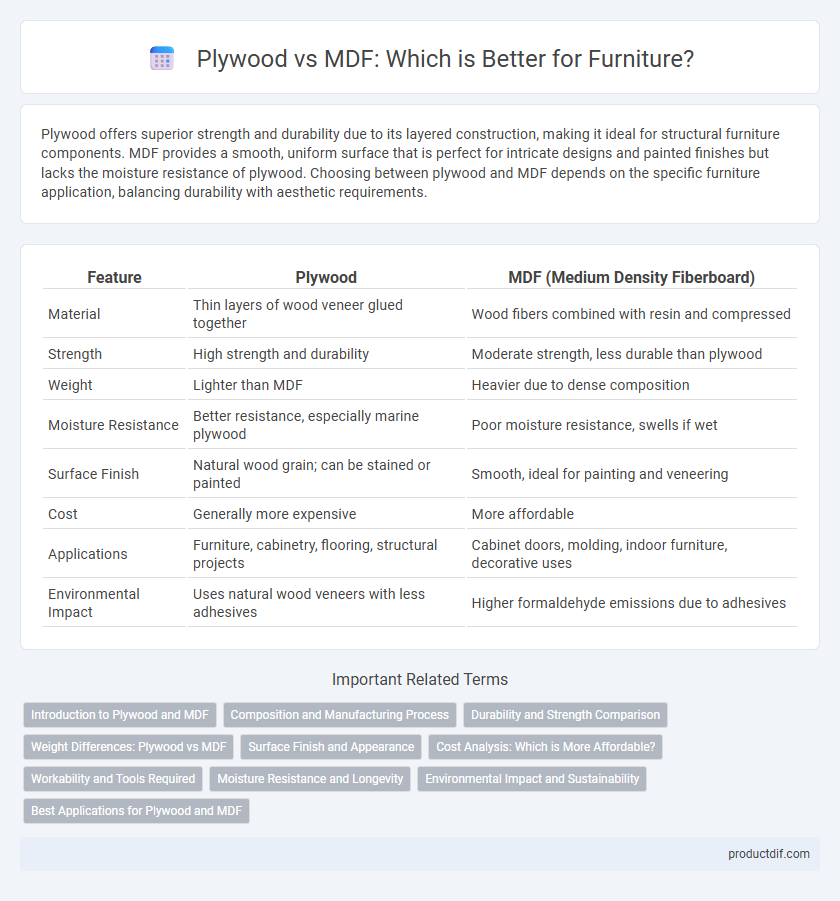 Plywood vs MDF: Which is Better for Furniture?

Plywood offers superior strength and durability due to its layered construction, making it ideal for structural furniture components. MDF provides a smooth, uniform surface that is perfect for intricate designs and painted finishes but lacks the moisture resistance of plywood. Choosing between plywood and MDF depends on the specific furniture application, balancing durability with aesthetic requirements.

| Feature | Plywood | MDF (Medium Density Fiberboard) |
|---|---|---|
| Material | Thin layers of wood veneer glued together | Wood fibers combined with resin and compressed |
| Strength | High strength and durability | Moderate strength, less durable than plywood |
| Weight | Lighter than MDF | Heavier due to dense composition |
| Moisture Resistance | Better resistance, especially marine plywood | Poor moisture resistance, swells if wet |
| Surface Finish | Natural wood grain; can be stained or painted | Smooth, ideal for painting and veneering |
| Cost | Generally more expensive | More affordable |
| Applications | Furniture, cabinetry, flooring, structural projects | Cabinet doors, molding, indoor furniture, decorative uses |
| Environmental Impact | Uses natural wood veneers with less adhesives | Higher formaldehyde emissions due to adhesives |

Important Related Terms

Introduction to Plywood and MDF
Composition and Manufacturing Process
Durability and Strength Comparison
Weight Differences: Plywood vs MDF
Surface Finish and Appearance
Cost Analysis: Which is More Affordable?
Workability and Tools Required
Moisture Resistance and Longevity
Environmental Impact and Sustainability
Best Applications for Plywood and MDF

productdif.com